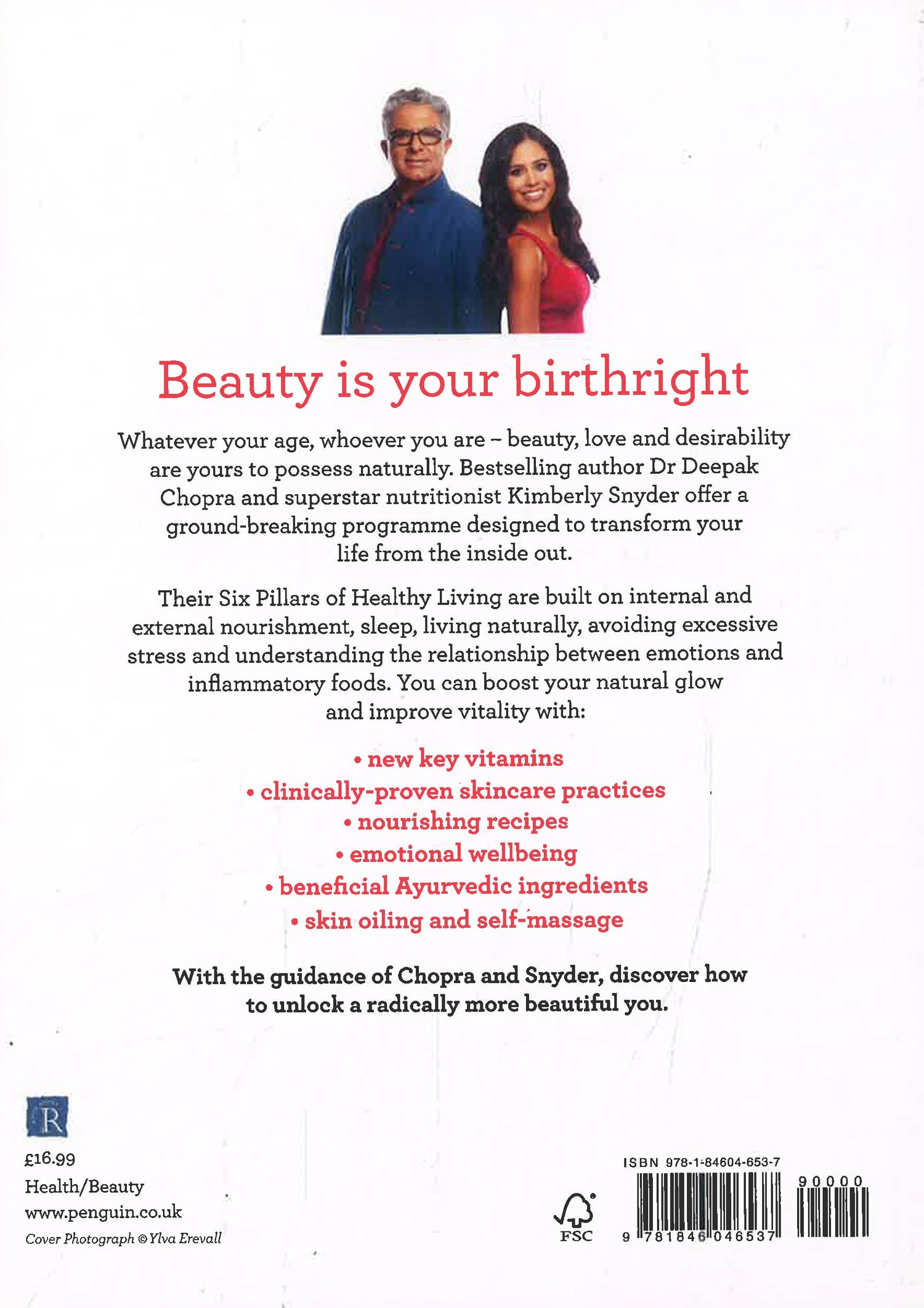 Beauty is your birthright

Whatever your age, whoever you are – beauty, love and desirability are yours to possess naturally. Bestselling author Dr Deepak Chopra and superstar nutritionist Kimberly Snyder offer a ground-breaking programme designed to transform your life from the inside out.

Their Six Pillars of Healthy Living are built on internal and external nourishment, sleep, living naturally, avoiding excessive stress and understanding the relationship between emotions and inflammatory foods. You can boost your natural glow and improve vitality with:

• new key vitamins
• clinically-proven skincare practices
• nourishing recipes
• emotional wellbeing
• beneficial Ayurvedic ingredients
• skin oiling and self-massage

With the guidance of Chopra and Snyder, discover how to unlock a radically more beautiful you.

R

£16.99
Health/Beauty
www.penguin.co.uk
Cover Photograph © Ylva Erevall

FSC

ISBN 978-1-84604-653-7
90000
9 781846 046537